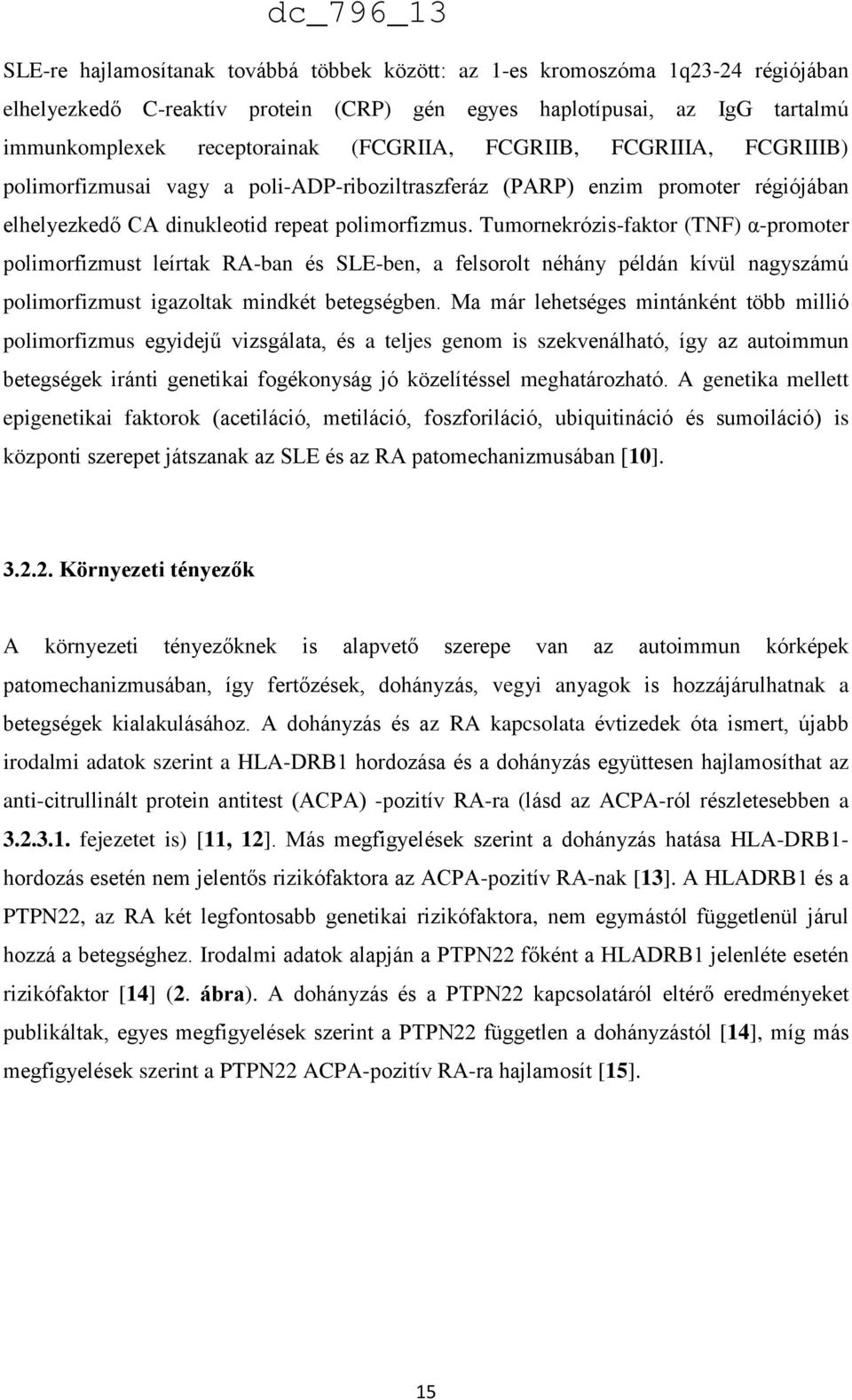 dc_796_13

SLE-re hajlamosítanak továbbá többek között: az 1-es kromoszóma 1q23-24 régiójában elhelyezkedő C-reaktív protein (CRP) gén egyes haplotípusai, az IgG tartalmú immunkomplexek receptorainak (FCGRIIA, FCGRIIB, FCGRIIIA, FCGRIIIB) polimorfizmusai vagy a poli-ADP-riboziltraszferáz (PARP) enzim promoter régiójában elhelyezkedő CA dinukleotid repeat polimorfizmus. Tumornekrózis-faktor (TNF) α-promoter polimorfizmust leírtak RA-ban és SLE-ben, a felsorolt néhány példán kívül nagyszámú polimorfizmust igazoltak mindkét betegségben. Ma már lehetséges mintánként több millió polimorfizmus egyidejű vizsgálata, és a teljes genom is szekvenálható, így az autoimmun betegségek iránti genetikai fogékonyság jó közelítéssel meghatározható. A genetika mellett epigenetikai faktorok (acetiláció, metiláció, foszforiláció, ubiquitináció és sumoiláció) is központi szerepet játszanak az SLE és az RA patomechanizmusában [10].

3.2.2. Környezeti tényezők

A környezeti tényezőknek is alapvető szerepe van az autoimmun kórképek patomechanizmusában, így fertőzések, dohányzás, vegyi anyagok is hozzájárulhatnak a betegségek kialakulásához. A dohányzás és az RA kapcsolata évtizedek óta ismert, újabb irodalmi adatok szerint a HLA-DRB1 hordozása és a dohányzás együttesen hajlamosíthat az anti-citrullinált protein antitest (ACPA) -pozitív RA-ra (lásd az ACPA-ról részletesebben a 3.2.3.1. fejezetet is) [11, 12]. Más megfigyelések szerint a dohányzás hatása HLA-DRB1-hordozás esetén nem jelentős rizikófaktora az ACPA-pozitív RA-nak [13]. A HLADRB1 és a PTPN22, az RA két legfontosabb genetikai rizikófaktora, nem egymástól függetlenül járul hozzá a betegséghez. Irodalmi adatok alapján a PTPN22 főként a HLADRB1 jelenléte esetén rizikófaktor [14] (2. ábra). A dohányzás és a PTPN22 kapcsolatáról eltérő eredményeket publikáltak, egyes megfigyelések szerint a PTPN22 független a dohányzástól [14], míg más megfigyelések szerint a PTPN22 ACPA-pozitív RA-ra hajlamosít [15].

15